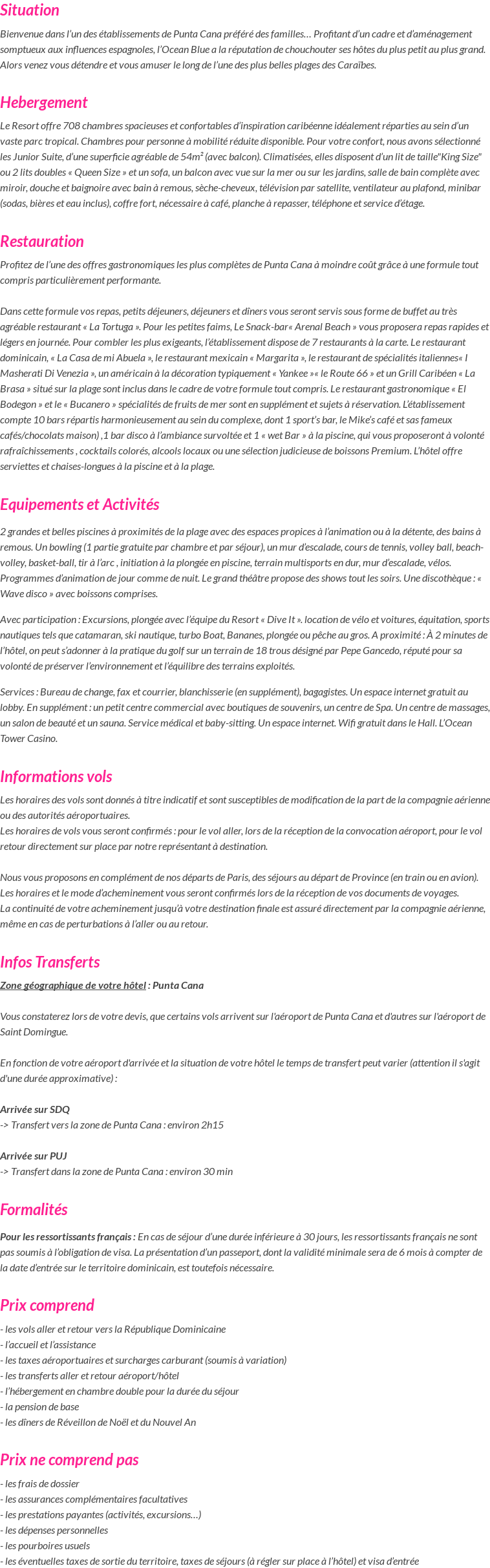 Situation

Bienvenue dans l'un des établissements de Punta Cana préféré des familles… Profitant d'un cadre et d'aménagement somptueux aux influences espagnoles, l'Ocean Blue a la réputation de chouchouter ses hôtes du plus petit au plus grand. Alors venez vous détendre et vous amuser le long de l'une des plus belles plages des Caraïbes.

Hebergement

Le Resort offre 708 chambres spacieuses et confortables d'inspiration caribéenne idéalement réparties au sein d'un vaste parc tropical. Chambres pour personne à mobilité réduite disponible. Pour votre confort, nous avons sélectionné les Junior Suite, d'une superficie agréable de 54m² (avec balcon). Climatisées, elles disposent d'un lit de taille"King Size" ou 2 lits doubles « Queen Size » et un sofa, un balcon avec vue sur la mer ou sur les jardins, salle de bain complète avec miroir, douche et baignoire avec bain à remous, sèche-cheveux, télévision par satellite, ventilateur au plafond, minibar (sodas, bières et eau inclus), coffre fort, nécessaire à café, planche à repasser, téléphone et service d'étage.

Restauration

Profitez de l'une des offres gastronomiques les plus complètes de Punta Cana à moindre coût grâce à une formule tout compris particulièrement performante.

Dans cette formule vos repas, petits déjeuners, déjeuners et dîners vous seront servis sous forme de buffet au très agréable restaurant « La Tortuga ». Pour les petites faims, Le Snack-bar« Arenal Beach » vous proposera repas rapides et légers en journée. Pour combler les plus exigeants, l'établissement dispose de 7 restaurants à la carte. Le restaurant dominicain, « La Casa de mi Abuela », le restaurant mexicain « Margarita », le restaurant de spécialités italiennes« I Masherati Di Venezia », un américain à la décoration typiquement « Yankee »« le Route 66 » et un Grill Caribéen « La Brasa » situé sur la plage sont inclus dans le cadre de votre formule tout compris. Le restaurant gastronomique « El Bodegon » et le « Bucanero » spécialités de fruits de mer sont en supplément et sujets à réservation. L'établissement compte 10 bars répartis harmonieusement au sein du complexe, dont 1 sport's bar, le Mike's café et sas fameux cafés/chocolats maison) ,1 bar disco à l'ambiance survoltée et 1 « wet Bar » à la piscine, qui vous proposeront à volonté rafraîchissements , cocktails colorés, alcools locaux ou une sélection judicieuse de boissons Premium. L'hôtel offre serviettes et chaises-longues à la piscine et à la plage.

Equipements et Activités

2 grandes et belles piscines à proximités de la plage avec des espaces propices à l'animation ou à la détente, des bains à remous. Un bowling (1 partie gratuite par chambre et par séjour), un mur d'escalade, cours de tennis, volley ball, beach-volley, basket-ball, tir à l'arc , initiation à la plongée en piscine, terrain multisports en dur, mur d'escalade, vélos. Programmes d'animation de jour comme de nuit. Le grand théâtre propose des shows tout les soirs. Une discothèque : « Wave disco » avec boissons comprises.

Avec participation : Excursions, plongée avec l'équipe du Resort « Dive It ». location de vélo et voitures, équitation, sports nautiques tels que catamaran, ski nautique, turbo Boat, Bananes, plongée ou pêche au gros. A proximité : À 2 minutes de l'hôtel, on peut s'adonner à la pratique du golf sur un terrain de 18 trous désigné par Pepe Gancedo, réputé pour sa volonté de préserver l'environnement et l'équilibre des terrains exploités.

Services : Bureau de change, fax et courrier, blanchisserie (en supplément), bagagistes. Un espace internet gratuit au lobby. En supplément : un petit centre commercial avec boutiques de souvenirs, un centre de Spa. Un centre de massages, un salon de beauté et un sauna. Service médical et baby-sitting. Un espace internet. Wifi gratuit dans le Hall. L'Ocean Tower Casino.

Informations vols

Les horaires des vols sont donnés à titre indicatif et sont susceptibles de modification de la part de la compagnie aérienne ou des autorités aéroportuaires.
Les horaires de vols vous seront confirmés : pour le vol aller, lors de la réception de la convocation aéroport, pour le vol retour directement sur place par notre représentant à destination.

Nous vous proposons en complément de nos départs de Paris, des séjours au départ de Province (en train ou en avion).
Les horaires et le mode d'acheminement vous seront confirmés lors de la réception de vos documents de voyages.
La continuité de votre acheminement jusqu'à votre destination finale est assuré directement par la compagnie aérienne, même en cas de perturbations à l'aller ou au retour.

Infos Transferts

Zone géographique de votre hôtel : Punta Cana

Vous constaterez lors de votre devis, que certains vols arrivent sur l'aéroport de Punta Cana et d'autres sur l'aéroport de Saint Domingue.

En fonction de votre aéroport d'arrivée et la situation de votre hôtel le temps de transfert peut varier (attention il s'agit d'une durée approximative) :

Arrivée sur SDQ
-> Transfert vers la zone de Punta Cana : environ 2h15

Arrivée sur PUJ
-> Transfert dans la zone de Punta Cana : environ 30 min

Formalités

Pour les ressortissants français : En cas de séjour d'une durée inférieure à 30 jours, les ressortissants français ne sont pas soumis à l'obligation de visa. La présentation d'un passeport, dont la validité minimale sera de 6 mois à compter de la date d'entrée sur le territoire dominicain, est toutefois nécessaire.

Prix comprend

- les vols aller et retour vers la République Dominicaine
- l'accueil et l'assistance
- les taxes aéroportuaires et surcharges carburant (soumis à variation)
- les transferts aller et retour aéroport/hôtel
- l'hébergement en chambre double pour la durée du séjour
- la pension de base
- les dîners de Réveillon de Noël et du Nouvel An

Prix ne comprend pas

- les frais de dossier
- les assurances complémentaires facultatives
- les prestations payantes (activités, excursions…)
- les dépenses personnelles
- les pourboires usuels
- les éventuelles taxes de sortie du territoire, taxes de séjours (à régler sur place à l'hôtel) et visa d'entrée